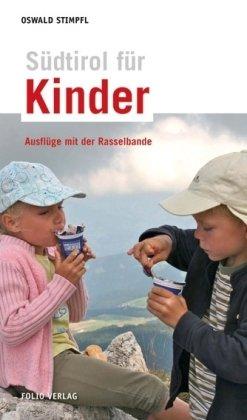 OSWALD STIMPFL

Südtirol für
Kinder

Ausflüge mit der Rasselbande

FOLIO VERLAG